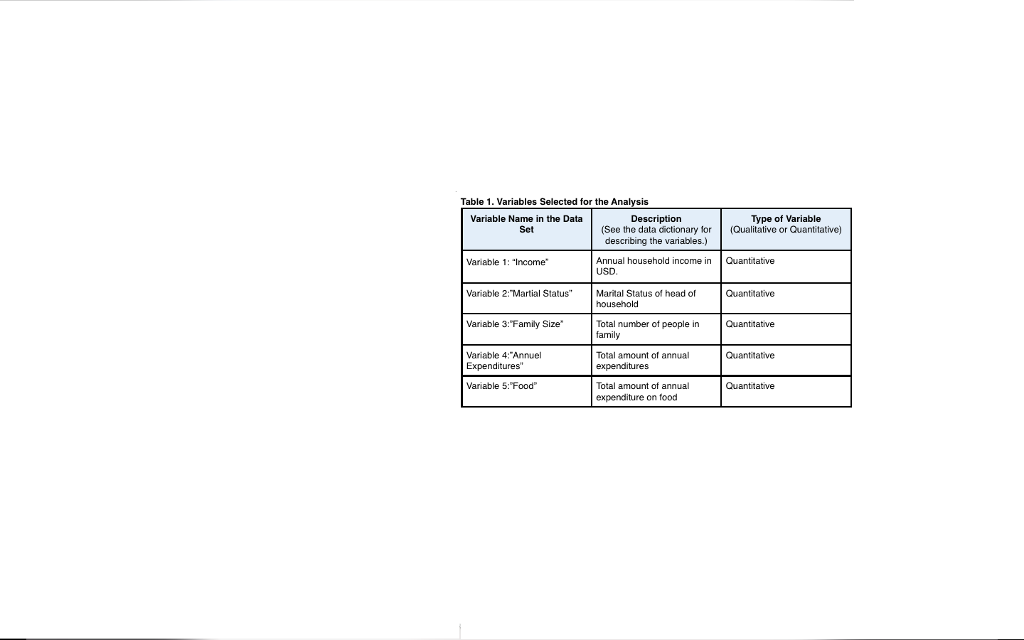 Table 1. Variables Selected for the Analysis

| Variable Name in the Data Set | Description (See the data dictionary for describing the variables.) | Type of Variable (Qualitative or Quantitative) |
|---|---|---|
| Variable 1: "Income" | Annual household income in USD. | Quantitative |
| Variable 2:"Martial Status" | Marital Status of head of household | Quantitative |
| Variable 3:"Family Size" | Total number of people in family | Quantitative |
| Variable 4:"Annuel Expenditures" | Total amount of annual expenditures | Quantitative |
| Variable 5:"Food" | Total amount of annual expenditure on food | Quantitative |